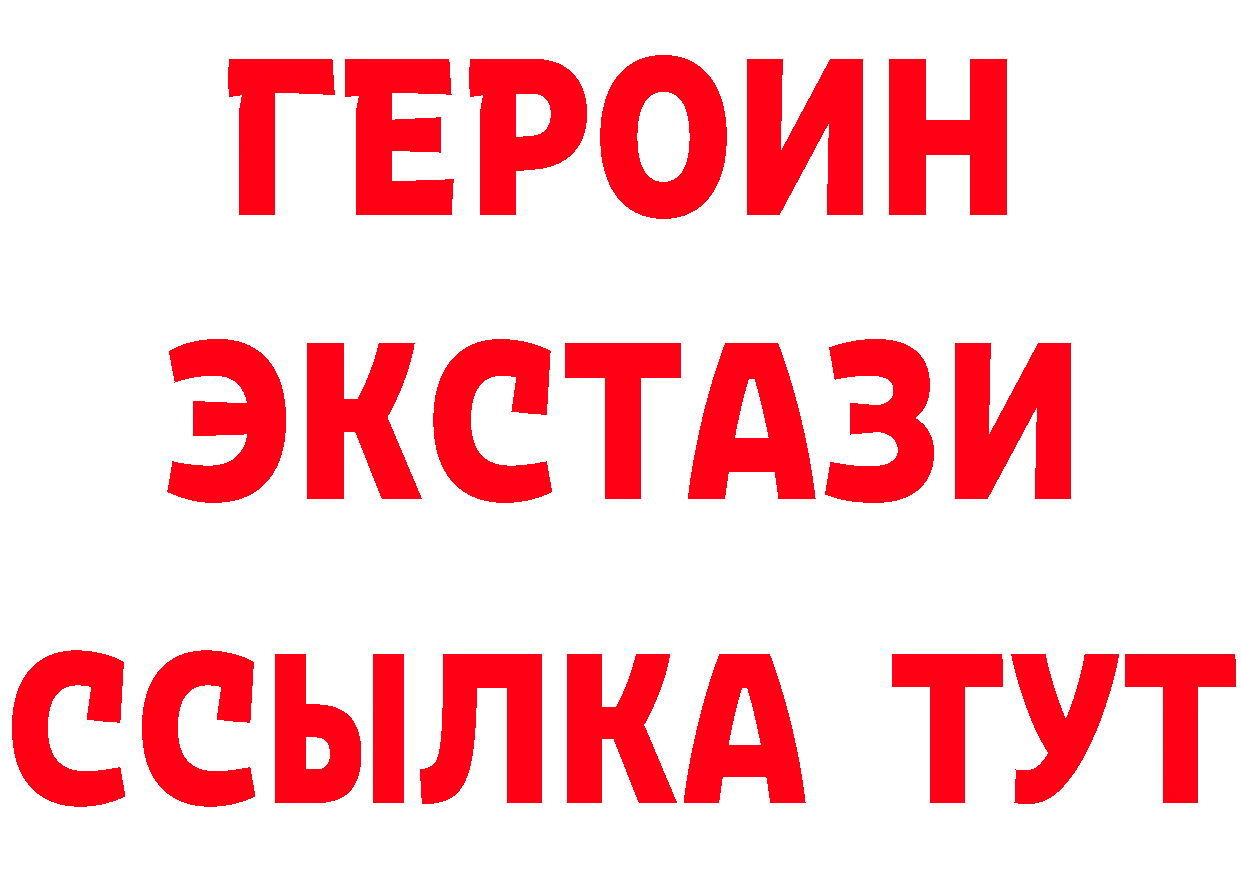 ГЕРОИН
ЭКСТАЗИ
ССЫЛКА ТУТ